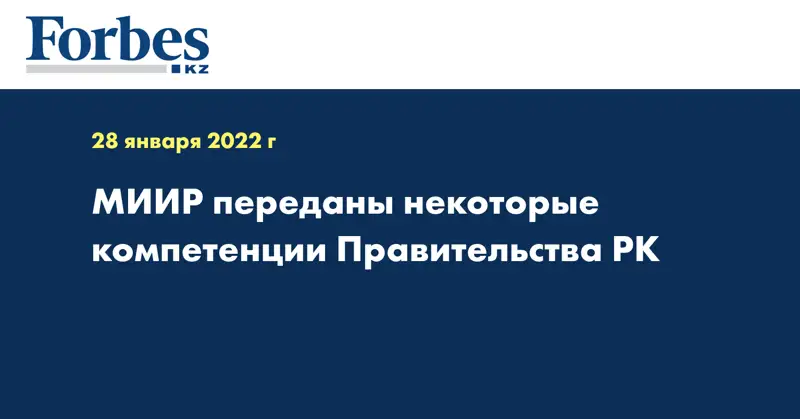 Forbes
KZ

28 января 2022 г

МИИР переданы некоторые компетенции Правительства РК